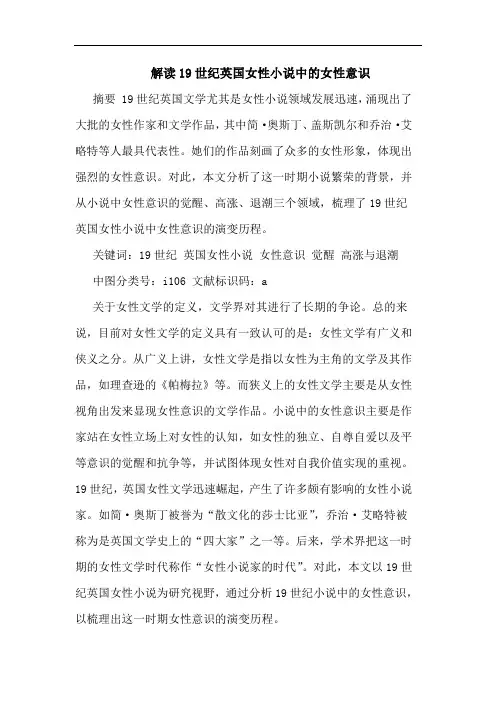 解读19世纪英国女性小说中的女性意识

摘要 19世纪英国文学尤其是女性小说领域发展迅速，涌现出了大批的女性作家和文学作品，其中简·奥斯丁、盖斯凯尔和乔治·艾略特等人最具代表性。她们的作品刻画了众多的女性形象，体现出强烈的女性意识。对此，本文分析了这一时期小说繁荣的背景，并从小说中女性意识的觉醒、高涨、退潮三个领域，梳理了19世纪英国女性小说中女性意识的演变历程。

关键词：19世纪 英国女性小说 女性意识 觉醒 高涨与退潮

中图分类号：i106 文献标识码：a

关于女性文学的定义，文学界对其进行了长期的争论。总的来说，目前对女性文学的定义具有一致认可的是：女性文学有广义和侠义之分。从广义上讲，女性文学是指以女性为主角的文学及其作品，如理查逊的《帕梅拉》等。而狭义上的女性文学主要是从女性视角出发来显现女性意识的文学作品。小说中的女性意识主要是作家站在女性立场上对女性的认知，如女性的独立、自尊自爱以及平等意识的觉醒和抗争等，并试图体现女性对自我价值实现的重视。19世纪，英国女性文学迅速崛起，产生了许多颇有影响的女性小说家。如简·奥斯丁被誉为“散文化的莎士比亚”，乔治·艾略特被称为是英国文学史上的“四大家”之一等。后来，学术界把这一时期的女性文学时代称作“女性小说家的时代”。对此，本文以19世纪英国女性小说为研究视野，通过分析19世纪小说中的女性意识，以梳理出这一时期女性意识的演变历程。